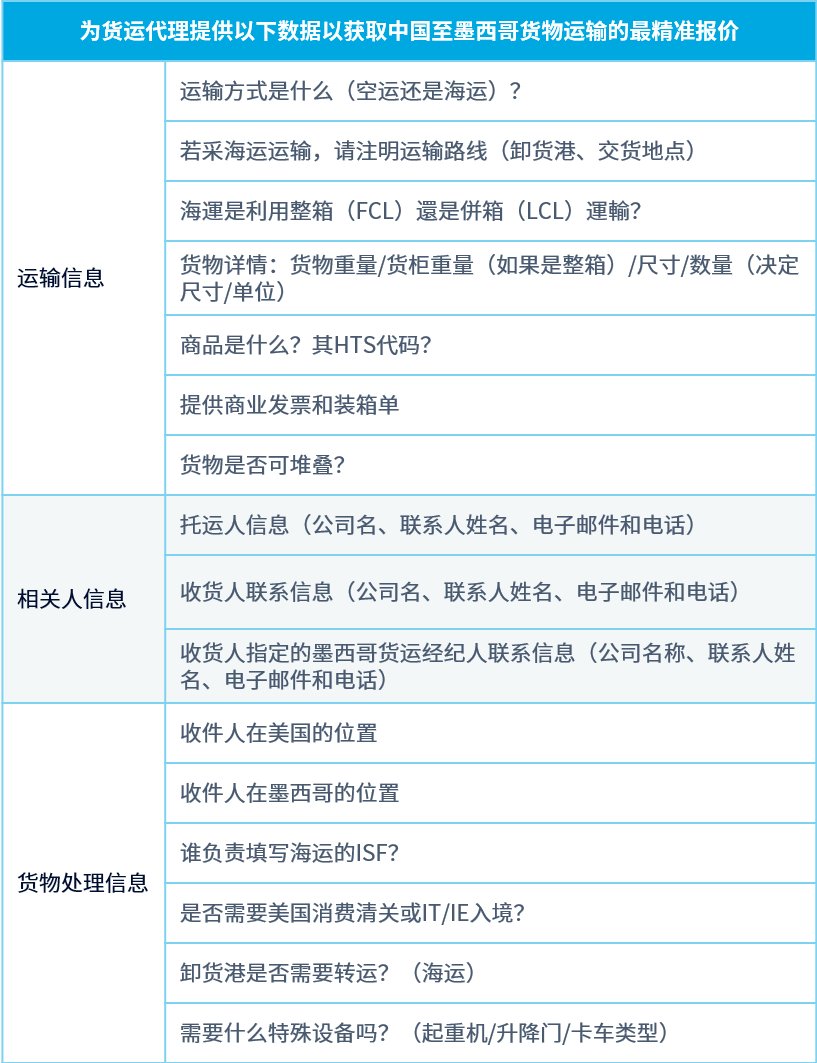 | 为货运代理提供以下数据以获取中国至墨西哥货物运输的最精准报价 | |
|---|---|
| 运输信息 | 运输方式是什么（空运还是海运）？ |
| | 若采海运运输，请注明运输路线（卸货港、交货地点） |
| | 海運是利用整箱（FCL）還是併箱（LCL）運輸? |
| | 货物详情：货物重量/货柜重量（如果是整箱）/尺寸/数量（决定尺寸/单位） |
| | 商品是什么？其HTS代码？ |
| | 提供商业发票和装箱单 |
| | 货物是否可堆叠？ |
| 相关人信息 | 托运人信息（公司名、联系人姓名、电子邮件和电话） |
| | 收货人联系信息（公司名、联系人姓名、电子邮件和电话） |
| | 收货人指定的墨西哥货运经纪人联系信息（公司名称、联系人姓名、电子邮件和电话） |
| 货物处理信息 | 收件人在美国的位置 |
| | 收件人在墨西哥的位置 |
| | 谁负责填写海运的ISF? |
| | 是否需要美国消费清关或IT/IE入境？ |
| | 卸货港是否需要转运？（海运） |
| | 需要什么特殊设备吗？（起重机/升降门/卡车类型） |